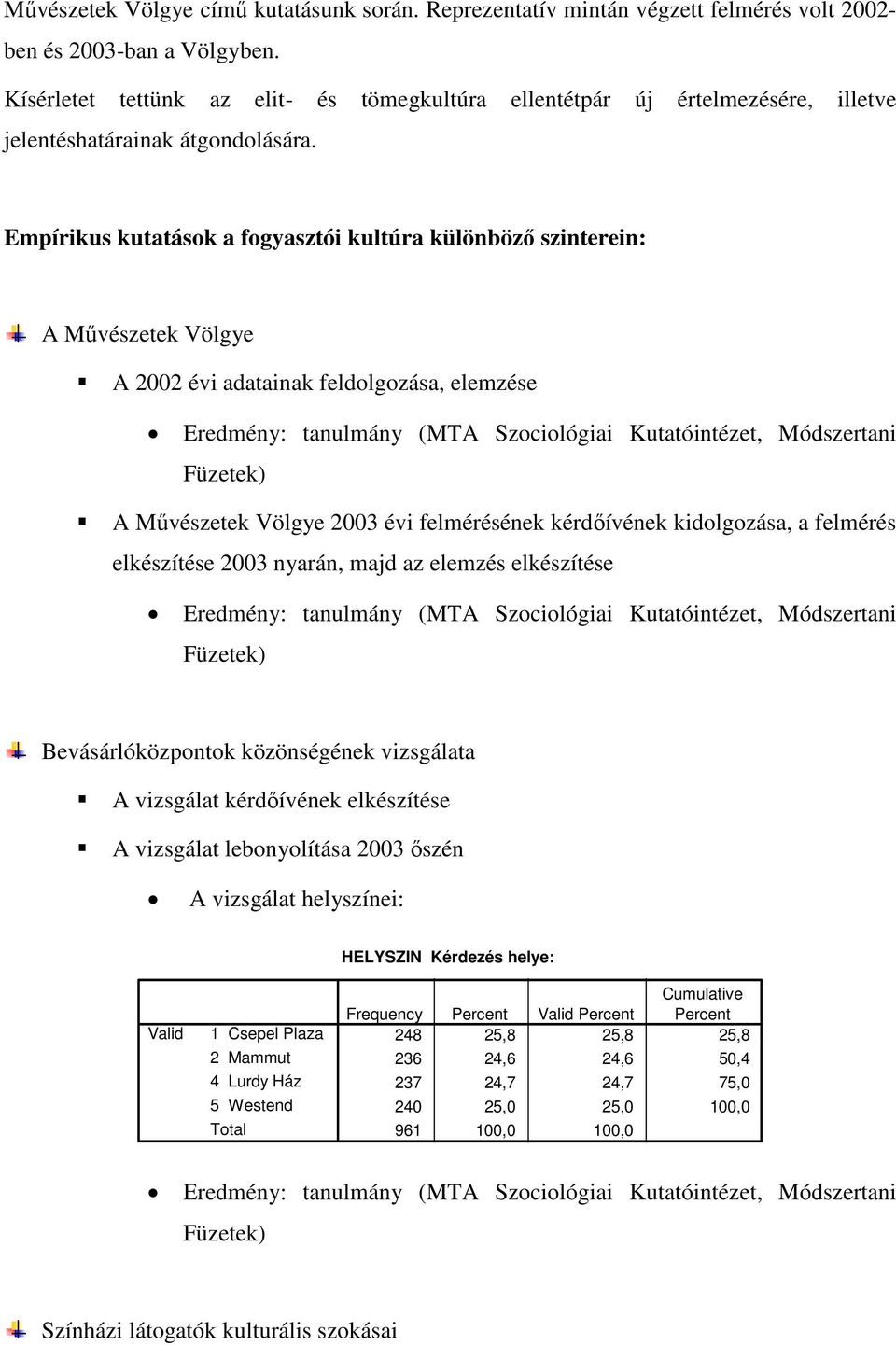 Művészetek Völgye című kutatásunk során. Reprezentatív mintán végzett felmérés volt 2002-ben és 2003-ban a Völgyben.

Kísérletet tettünk az elit- és tömegkultúra ellentétpár új értelmezésére, illetve jelentéshatárainak átgondolására.

Empírikus kutatások a fogyasztói kultúra különböző szinterein:

A Művészetek Völgye

A 2002 évi adatainak feldolgozása, elemzése

Eredmény: tanulmány (MTA Szociológiai Kutatóintézet, Módszertani Füzetek)

A Művészetek Völgye 2003 évi felmérésének kérdőívének kidolgozása, a felmérés elkészítése 2003 nyarán, majd az elemzés elkészítése

Eredmény: tanulmány (MTA Szociológiai Kutatóintézet, Módszertani Füzetek)

Bevásárlóközpontok közönségének vizsgálata

A vizsgálat kérdőívének elkészítése

A vizsgálat lebonyolítása 2003 őszén

A vizsgálat helyszínei:

HELYSZIN Kérdezés helye:

| | | Frequency | Percent | Valid Percent | Cumulative Percent |
|---|---|---|---|---|---|
| Valid | 1 Csepel Plaza | 248 | 25,8 | 25,8 | 25,8 |
| | 2 Mammut | 236 | 24,6 | 24,6 | 50,4 |
| | 4 Lurdy Ház | 237 | 24,7 | 24,7 | 75,0 |
| | 5 Westend | 240 | 25,0 | 25,0 | 100,0 |
| | Total | 961 | 100,0 | 100,0 | |

Eredmény: tanulmány (MTA Szociológiai Kutatóintézet, Módszertani Füzetek)

Színházi látogatók kulturális szokásai